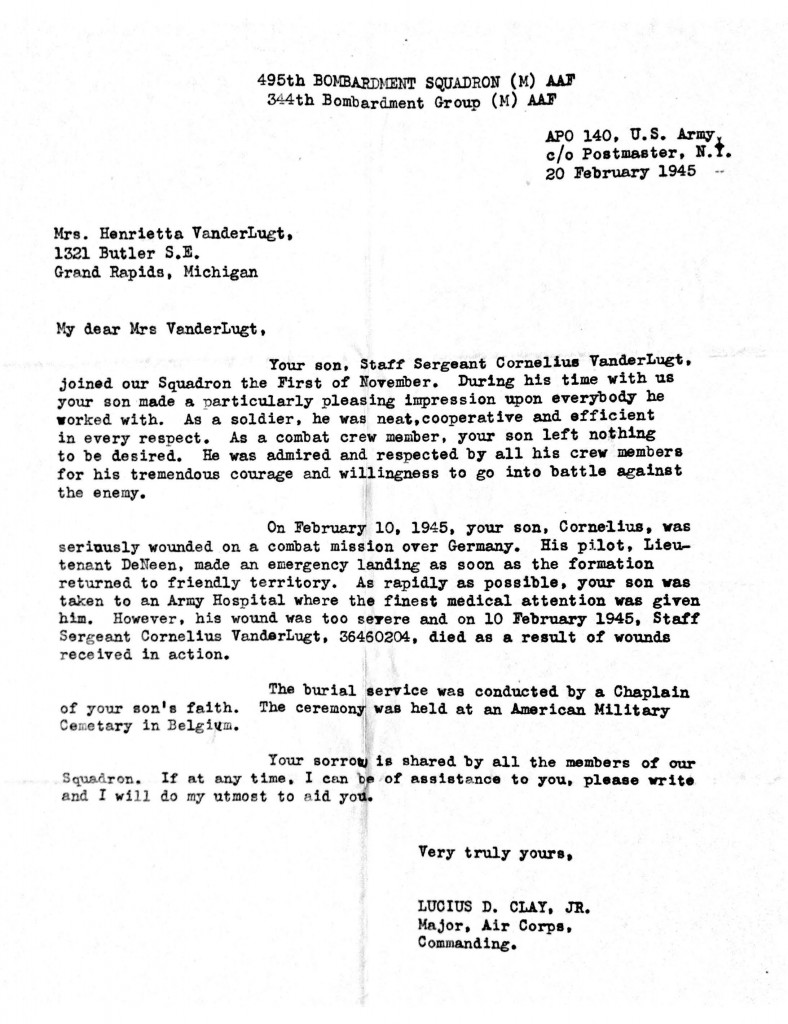 495th BOMBARDMENT SQUADRON (M) AAF
344th Bombardment Group (M) AAF

APO 140, U.S. Army,
c/o Postmaster, N.Y.
20 February 1945

Mrs. Henrietta VanderLugt,
1321 Butler S.E.
Grand Rapids, Michigan

My dear Mrs VanderLugt,

Your son, Staff Sergeant Cornelius VanderLugt, joined our Squadron the First of November. During his time with us your son made a particularly pleasing impression upon everybody he worked with. As a soldier, he was neat,cooperative and efficient in every respect. As a combat crew member, your son left nothing to be desired. He was admired and respected by all his crew members for his tremendous courage and willingness to go into battle against the enemy.

On February 10, 1945, your son, Cornelius, was seriuusly wounded on a combat mission over Germany. His pilot, Lieutenant DeNeen, made an emergency landing as soon as the formation returned to friendly territory. As rapidly as possible, your son was taken to an Army Hospital where the finest medical attention was given him. However, his wound was too severe and on 10 February 1945, Staff Sergeant Cornelius VanderLugt, 36460204, died as a result of wounds received in action.

The burial service was conducted by a Chaplain of your son's faith. The ceremony was held at an American Military Cemetary in Belgium.

Your sorrow is shared by all the members of our Squadron. If at any time, I can be of assistance to you, please write and I will do my utmost to aid you.

Very truly yours,

LUCIUS D. CLAY, JR.
Major, Air Corps,
Commanding.